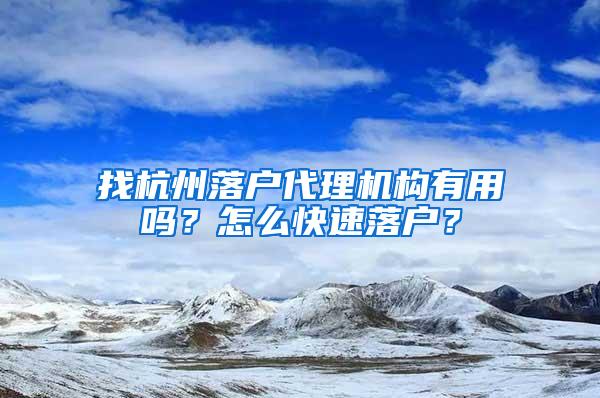 找杭州落户代理机构有用吗？怎么快速落户？